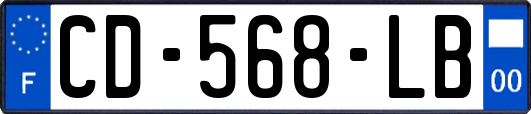 F
CD-568-LB
00